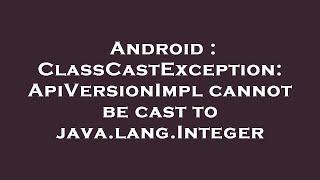 Android : ClassCastException: ApiVersionImpl cannot be cast to java.lang.Integer